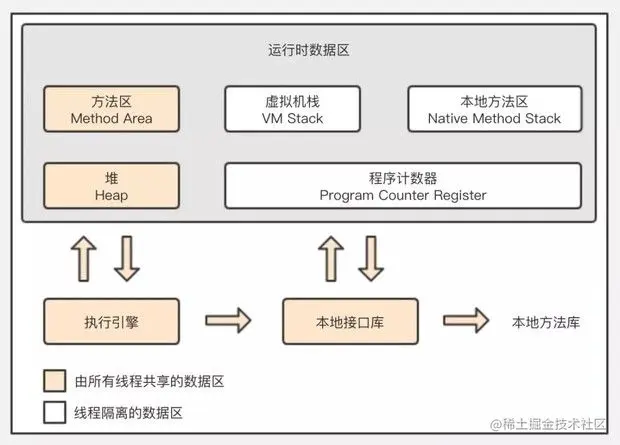 运行时数据区

方法区
Method Area

虚拟机栈
VM Stack

本地方法区
Native Method Stack

堆
Heap

程序计数器
Program Counter Register

执行引擎

本地接口库

本地方法库

由所有线程共享的数据区

线程隔离的数据区

@稀土掘金技术社区